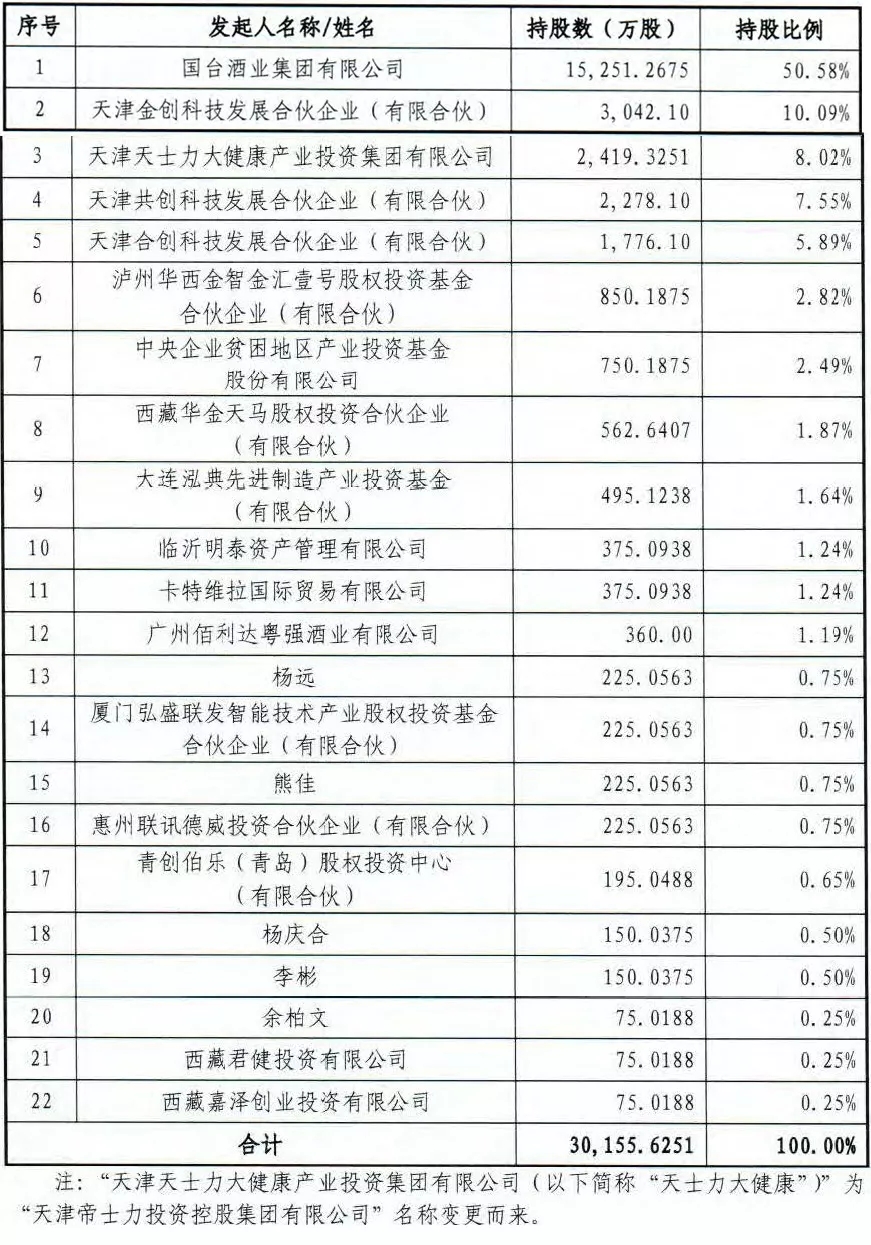 | 序号 | 发起人名称/姓名 | 持股数（万股） | 持股比例 |
|---|---|---|---|
| 1 | 国台酒业集团有限公司 | 15,251.2675 | 50.58% |
| 2 | 天津金创科技发展合伙企业（有限合伙） | 3,042.10 | 10.09% |
| 3 | 天津天士力大健康产业投资集团有限公司 | 2,419.3251 | 8.02% |
| 4 | 天津共创科技发展合伙企业（有限合伙） | 2,278.10 | 7.55% |
| 5 | 天津合创科技发展合伙企业（有限合伙） | 1,776.10 | 5.89% |
| 6 | 泸州华西金智金汇壹号股权投资基金合伙企业（有限合伙） | 850.1875 | 2.82% |
| 7 | 中央企业贫困地区产业投资基金股份有限公司 | 750.1875 | 2.49% |
| 8 | 西藏华金天马股权投资合伙企业（有限合伙） | 562.6407 | 1.87% |
| 9 | 大连泓典先进制造产业投资基金（有限合伙） | 495.1238 | 1.64% |
| 10 | 临沂明泰资产管理有限公司 | 375.0938 | 1.24% |
| 11 | 卡特维拉国际贸易有限公司 | 375.0938 | 1.24% |
| 12 | 广州佰利达粤强酒业有限公司 | 360.00 | 1.19% |
| 13 | 杨远 | 225.0563 | 0.75% |
| 14 | 厦门弘盛联发智能技术产业股权投资基金合伙企业（有限合伙） | 225.0563 | 0.75% |
| 15 | 熊佳 | 225.0563 | 0.75% |
| 16 | 惠州联讯德威投资合伙企业（有限合伙） | 225.0563 | 0.75% |
| 17 | 青创伯乐（青岛）股权投资中心（有限合伙） | 195.0488 | 0.65% |
| 18 | 杨庆合 | 150.0375 | 0.50% |
| 19 | 李彬 | 150.0375 | 0.50% |
| 20 | 余柏文 | 75.0188 | 0.25% |
| 21 | 西藏君健投资有限公司 | 75.0188 | 0.25% |
| 22 | 西藏嘉泽创业投资有限公司 | 75.0188 | 0.25% |
| 合计 | | 30,155.6251 | 100.00% |

注：“天津天士力大健康产业投资集团有限公司（以下简称“天士力大健康”）”为“天津帝士力投资控股集团有限公司”名称变更而来。